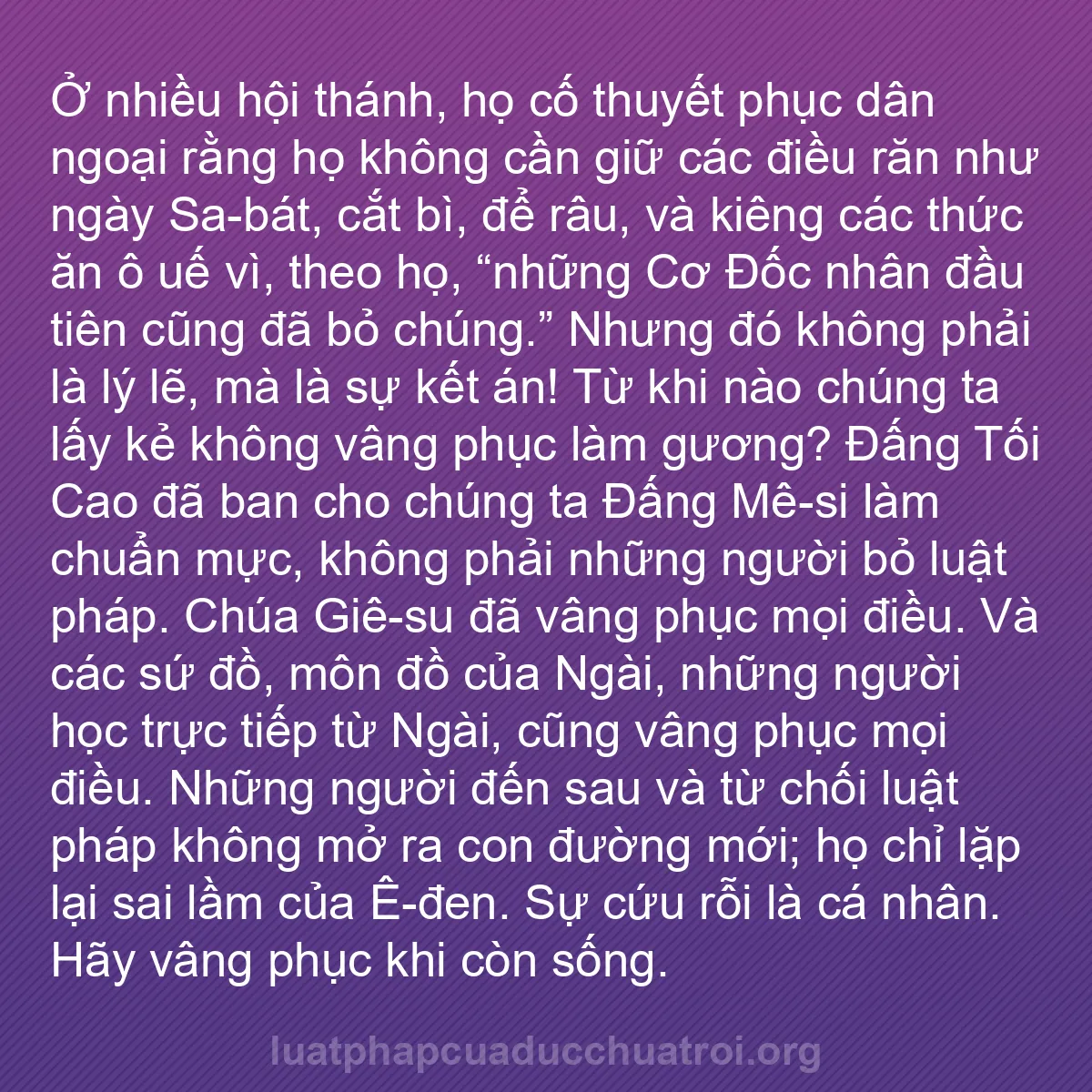 Ở nhiều hội thánh, họ cố thuyết phục dân ngoại rằng họ không cần giữ các điều răn như ngày Sa-bát, cắt bì, để râu, và kiêng các thức ăn ô uế vì, theo họ, “những Cơ Đốc nhân đầu tiên cũng đã bỏ chúng.” Nhưng đó không phải là lý lẽ, mà là sự kết án! Từ khi nào chúng ta lấy kẻ không vâng phục làm gương? Đấng Tối Cao đã ban cho chúng ta Đấng Mê-si làm chuẩn mực, không phải những người bỏ luật pháp. Chúa Giê-su đã vâng phục mọi điều. Và các sứ đồ, môn đồ của Ngài, những người học trực tiếp từ Ngài, cũng vâng phục mọi điều. Những người đến sau và từ chối luật pháp không mở ra con đường mới; họ chỉ lặp lại sai lầm của Ê-đen. Sự cứu rỗi là cá nhân. Hãy vâng phục khi còn sống.

luatphapcuaducchuatroi.org